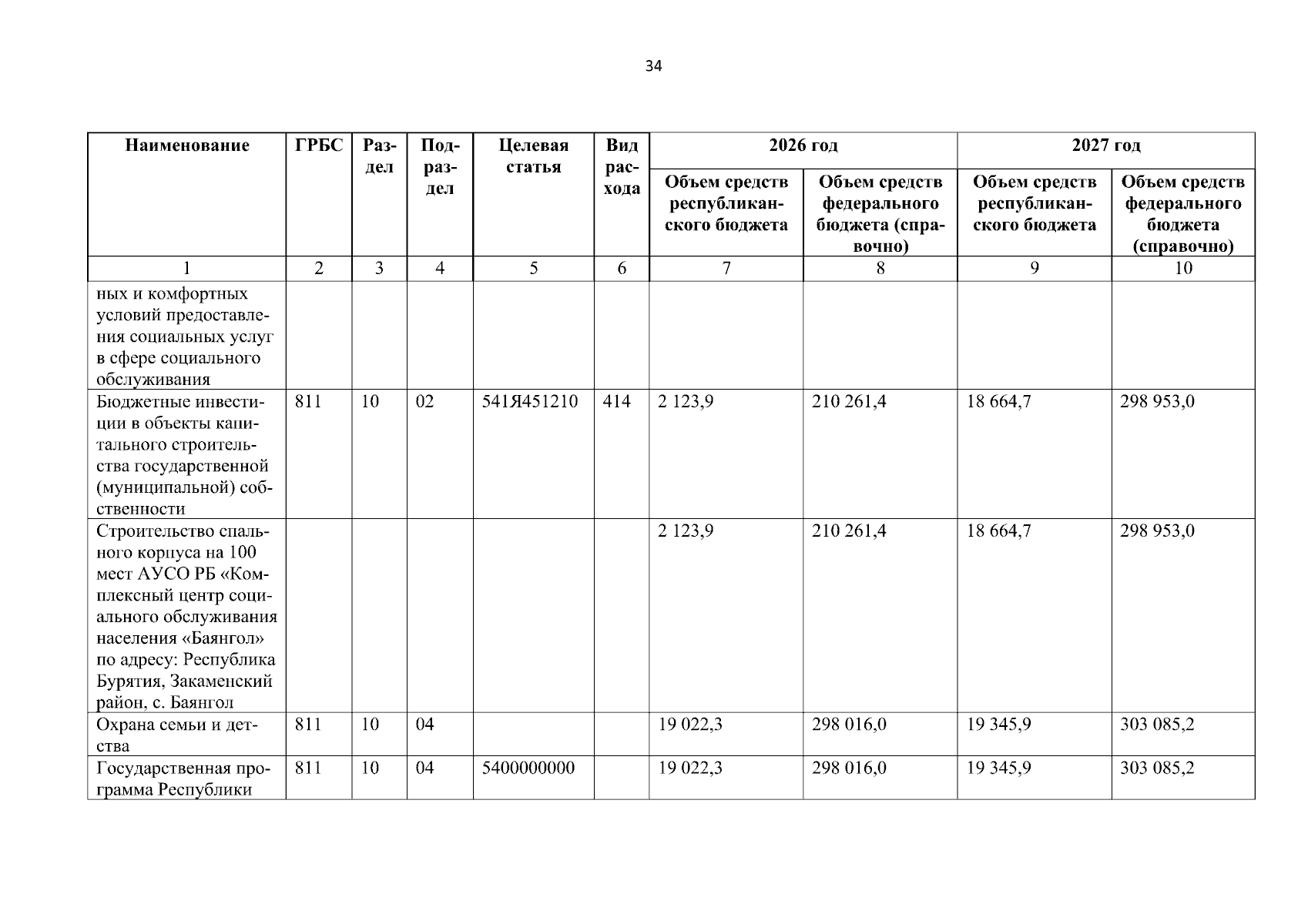 34

| Наименование | ГРБС | Раздел | Подраздел | Целевая статья | Вид расхода | 2026 год Объем средств республиканского бюджета | 2026 год Объем средств федерального бюджета (справочно) | 2027 год Объем средств республиканского бюджета | 2027 год Объем средств федерального бюджета (справочно) |
|---|---|---|---|---|---|---|---|---|---|
| 1 | 2 | 3 | 4 | 5 | 6 | 7 | 8 | 9 | 10 |
| ных и комфортных условий предоставления социальных услуг в сфере социального обслуживания | | | | | | | | | |
| Бюджетные инвестиции в объекты капитального строительства государственной (муниципальной) собственности | 811 | 10 | 02 | 541Я451210 | 414 | 2 123,9 | 210 261,4 | 18 664,7 | 298 953,0 |
| Строительство спального корпуса на 100 мест АУСО РБ «Комплексный центр социального обслуживания населения «Баянгол» по адресу: Республика Бурятия, Закаменский район, с. Баянгол | | | | | | 2 123,9 | 210 261,4 | 18 664,7 | 298 953,0 |
| Охрана семьи и детства | 811 | 10 | 04 | | | 19 022,3 | 298 016,0 | 19 345,9 | 303 085,2 |
| Государственная программа Республики | 811 | 10 | 04 | 5400000000 | | 19 022,3 | 298 016,0 | 19 345,9 | 303 085,2 |